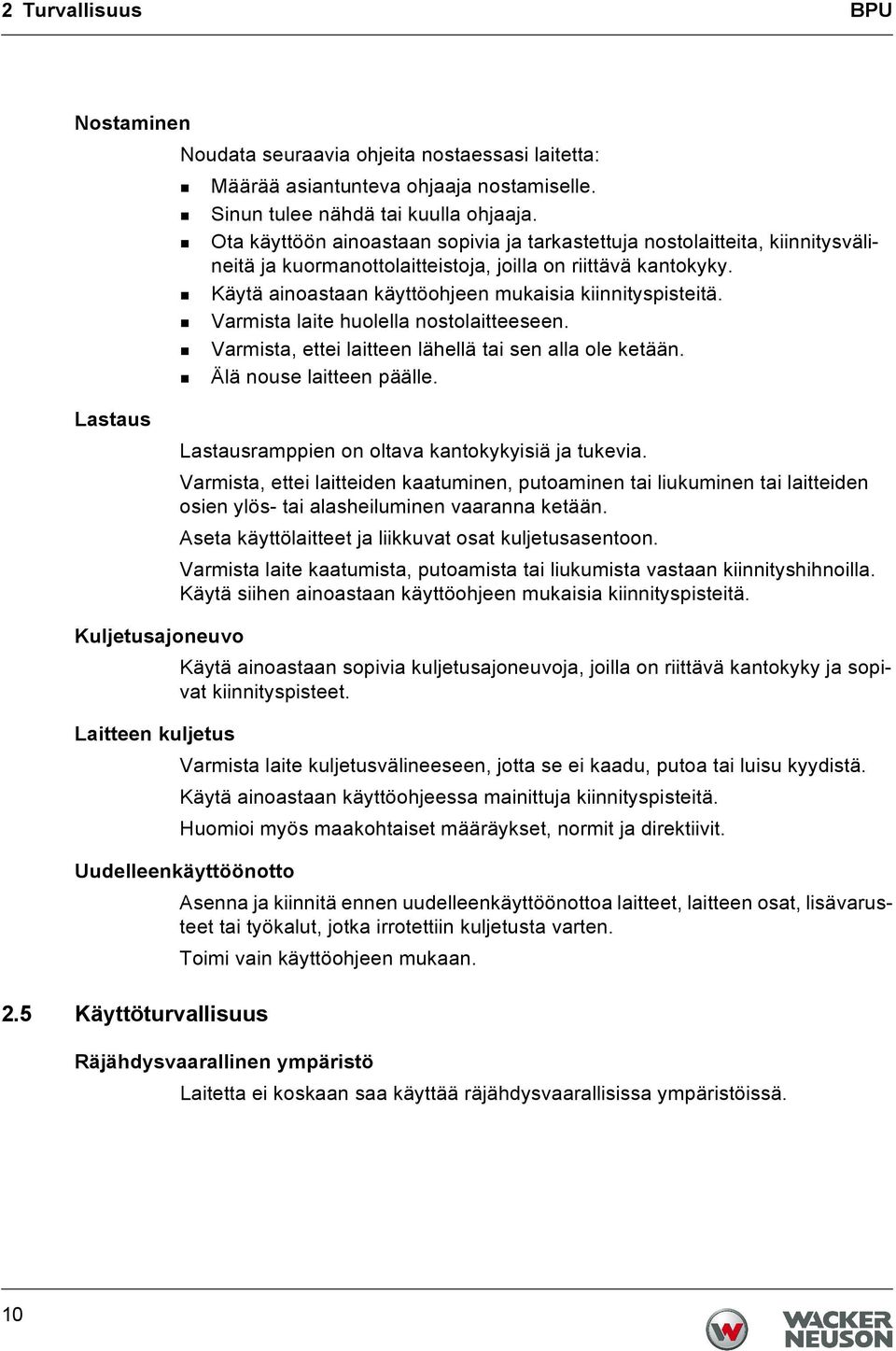 2 Turvallisuus BPU

Nostaminen

Noudata seuraavia ohjeita nostaessasi laitetta:

- Määrää asiantunteva ohjaaja nostamiselle.
- Sinun tulee nähdä tai kuulla ohjaaja.
- Ota käyttöön ainoastaan sopivia ja tarkastettuja nostolaitteita, kiinnitysvälineitä ja kuormanottolaitteistoja, joilla on riittävä kantokyky.
- Käytä ainoastaan käyttöohjeen mukaisia kiinnityspisteitä.
- Varmista laite huolella nostolaitteeseen.
- Varmista, ettei laitteen lähellä tai sen alla ole ketään.
- Älä nouse laitteen päälle.

Lastaus

Lastausramppien on oltava kantokykyisiä ja tukevia.

Varmista, ettei laitteiden kaatuminen, putoaminen tai liukuminen tai laitteiden osien ylös- tai alasheiluminen vaaranna ketään.

Aseta käyttölaitteet ja liikkuvat osat kuljetusasentoon.

Varmista laite kaatumista, putoamista tai liukumista vastaan kiinnityshihnoilla. Käytä siihen ainoastaan käyttöohjeen mukaisia kiinnityspisteitä.

Kuljetusajoneuvo

Käytä ainoastaan sopivia kuljetusajoneuvoja, joilla on riittävä kantokyky ja sopivat kiinnityspisteet.

Laitteen kuljetus

Varmista laite kuljetusvälineeseen, jotta se ei kaadu, putoa tai luisu kyydistä.

Käytä ainoastaan käyttöohjeessa mainittuja kiinnityspisteitä.

Huomioi myös maakohtaiset määräykset, normit ja direktiivit.

Uudelleenkäyttöönotto

Asenna ja kiinnitä ennen uudelleenkäyttöönottoa laitteet, laitteen osat, lisävarusteet tai työkalut, jotka irrotettiin kuljetusta varten.

Toimi vain käyttöohjeen mukaan.

2.5 Käyttöturvallisuus

Räjähdysvaarallinen ympäristö

Laitetta ei koskaan saa käyttää räjähdysvaarallisissa ympäristöissä.

10

WACKER NEUSON